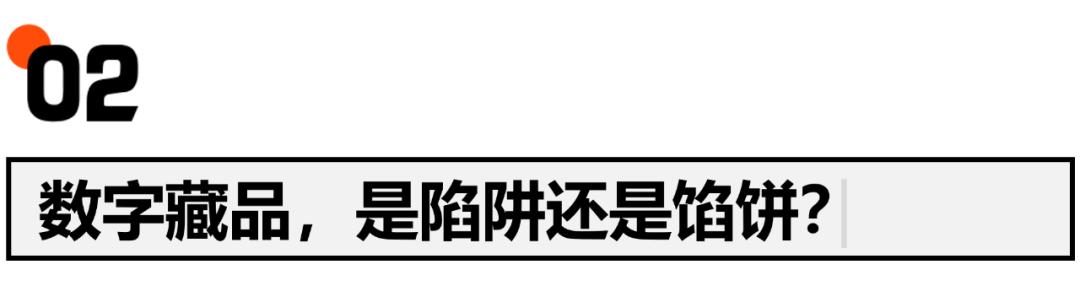 02

数字藏品，是陷阱还是馅饼？